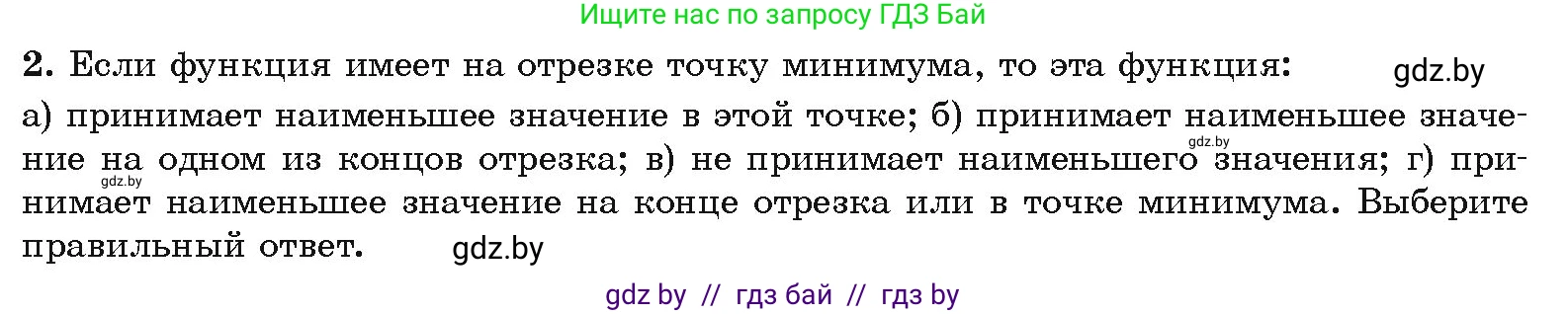 Ищите нас по запросу ГДЗ Бай

**2.** Если функция имеет на отрезке точку минимума, то эта функция: gdz.by

а) принимает наименьшее значение в этой точке; б) принимает наименьшее значение на одном из концов отрезка; в) не принимает наименьшего значения; г) принимает наименьшее значение на конце отрезка или в точке минимума. Выберите правильный ответ. gdz.by

gdz.by gdz.by

gdz by // гдз бай // гдз by